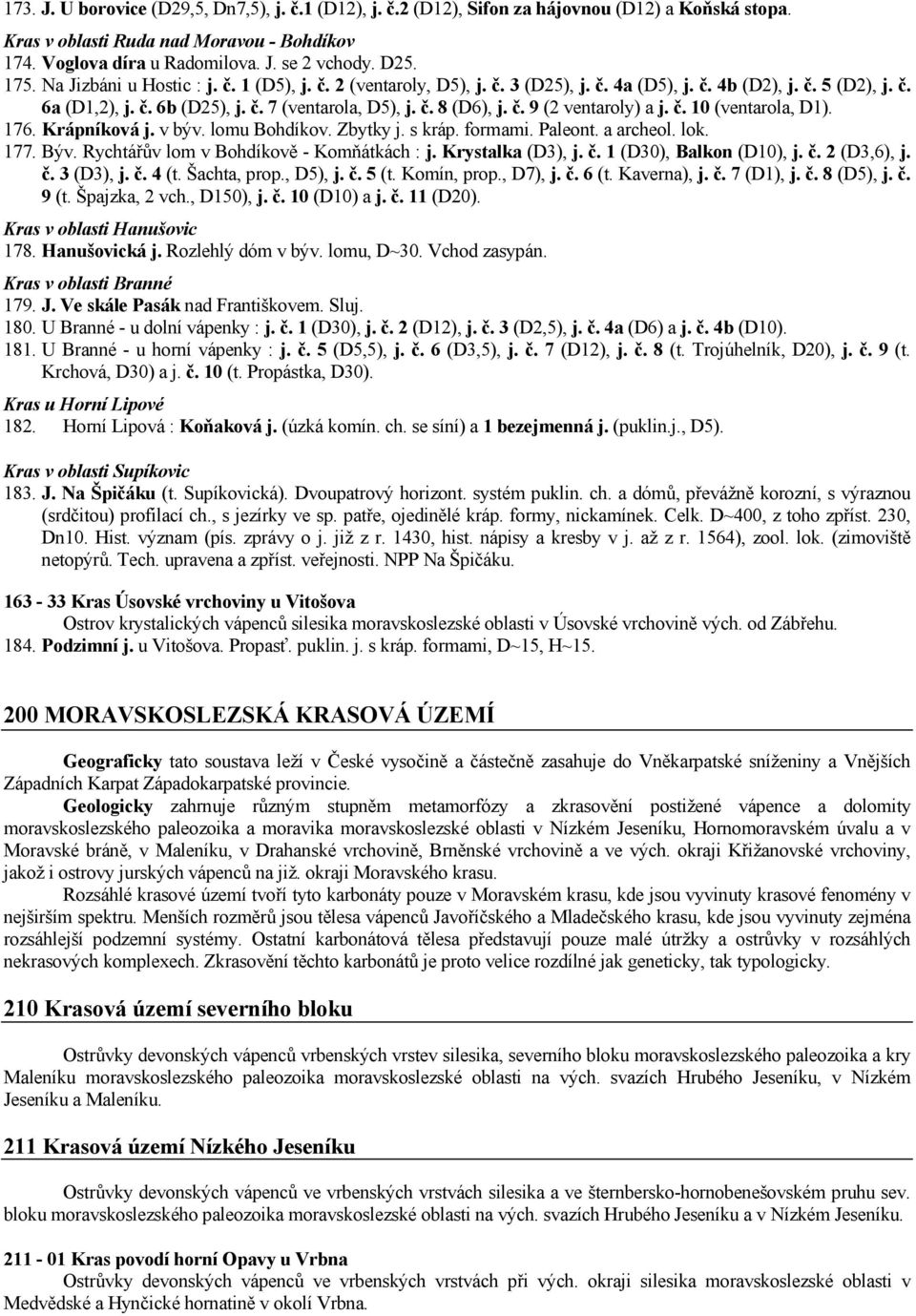 173. J. U borovice (D29,5, Dn7,5), j. č.1 (D12), j. č.2 (D12), Sifon za hájovnou (D12) a Koňská stopa.

Kras v oblasti Ruda nad Moravou - Bohdíkov
174. Voglova díra u Radomilova. J. se 2 vchody. D25.
175. Na Jizbáni u Hostic : j. č. 1 (D5), j. č. 2 (ventaroly, D5), j. č. 3 (D25), j. č. 4a (D5), j. č. 4b (D2), j. č. 5 (D2), j. č. 6a (D1,2), j. č. 6b (D25), j. č. 7 (ventarola, D5), j. č. 8 (D6), j. č. 9 (2 ventaroly) a j. č. 10 (ventarola, D1).
176. Krápníková j. v býv. lomu Bohdíkov. Zbytky j. s kráp. formami. Paleont. a archeol. lok.
177. Býv. Rychtářův lom v Bohdíkově - Komňátkách : j. Krystalka (D3), j. č. 1 (D30), Balkon (D10), j. č. 2 (D3,6), j. č. 3 (D3), j. č. 4 (t. Šachta, prop., D5), j. č. 5 (t. Komín, prop., D7), j. č. 6 (t. Kaverna), j. č. 7 (D1), j. č. 8 (D5), j. č. 9 (t. Špajzka, 2 vch., D150), j. č. 10 (D10) a j. č. 11 (D20).

Kras v oblasti Hanušovic
178. Hanušovická j. Rozlehlý dóm v býv. lomu, D~30. Vchod zasypán.

Kras v oblasti Branné
179. J. Ve skále Pasák nad Františkovem. Sluj.
180. U Branné - u dolní vápenky : j. č. 1 (D30), j. č. 2 (D12), j. č. 3 (D2,5), j. č. 4a (D6) a j. č. 4b (D10).
181. U Branné - u horní vápenky : j. č. 5 (D5,5), j. č. 6 (D3,5), j. č. 7 (D12), j. č. 8 (t. Trojúhelník, D20), j. č. 9 (t. Krchová, D30) a j. č. 10 (t. Propástka, D30).

Kras u Horní Lipové
182. Horní Lipová : Koňaková j. (úzká komín. ch. se síní) a 1 bezejmenná j. (puklin.j., D5).

Kras v oblasti Supíkovic
183. J. Na Špičáku (t. Supíkovická). Dvoupatrový horizont. systém puklin. ch. a dómů, převážně korozní, s výraznou (srdčitou) profilací ch., s jezírky ve sp. patře, ojedinělé kráp. formy, nickamínek. Celk. D~400, z toho zpříst. 230, Dn10. Hist. význam (pís. zprávy o j. již z r. 1430, hist. nápisy a kresby v j. až z r. 1564), zool. lok. (zimoviště netopýrů. Tech. upravena a zpříst. veřejnosti. NPP Na Špičáku.

163 - 33 Kras Úsovské vrchoviny u Vitošova
Ostrov krystalických vápenců silesika moravskoslezské oblasti v Úsovské vrchovině vých. od Zábřehu.
184. Podzimní j. u Vitošova. Propasť. puklin. j. s kráp. formami, D~15, H~15.

200 MORAVSKOSLEZSKÁ KRASOVÁ ÚZEMÍ

Geograficky tato soustava leží v České vysočině a částečně zasahuje do Vněkarpatské sníženiny a Vnějších Západních Karpat Západokarpatské provincie.
Geologicky zahrnuje různým stupněm metamorfózy a zkrasovění postižené vápence a dolomity moravskoslezského paleozoika a moravika moravskoslezské oblasti v Nízkém Jeseníku, Hornomoravském úvalu a v Moravské bráně, v Maleníku, v Drahanské vrchovině, Brněnské vrchovině a ve vých. okraji Křižanovské vrchoviny, jakož i ostrovy jurských vápenců na již. okraji Moravského krasu.
Rozsáhlé krasové území tvoří tyto karbonáty pouze v Moravském krasu, kde jsou vyvinuty krasové fenomény v nejširším spektru. Menších rozměrů jsou tělesa vápenců Javoříčského a Mladečského krasu, kde jsou vyvinuty zejména rozsáhlejší podzemní systémy. Ostatní karbonátová tělesa představují pouze malé útržky a ostrůvky v rozsáhlých nekrasových komplexech. Zkrasovění těchto karbonátů je proto velice rozdílné jak geneticky, tak typologicky.

210 Krasová území severního bloku

Ostrůvky devonských vápenců vrbenských vrstev silesika, severního bloku moravskoslezského paleozoika a kry Maleníku moravskoslezského paleozoika moravskoslezské oblasti na vých. svazích Hrubého Jeseníku, v Nízkém Jeseníku a Maleníku.

211 Krasová území Nízkého Jeseníku

Ostrůvky devonských vápenců ve vrbenských vrstvách silesika a ve šternbersko-hornobenešovském pruhu sev. bloku moravskoslezského paleozoika moravskoslezské oblasti na vých. svazích Hrubého Jeseníku a v Nízkém Jeseníku.

211 - 01 Kras povodí horní Opavy u Vrbna
Ostrůvky devonských vápenců ve vrbenských vrstvách při vých. okraji silesika moravskoslezské oblasti v Medvědské a Hynčické hornatině v okolí Vrbna.